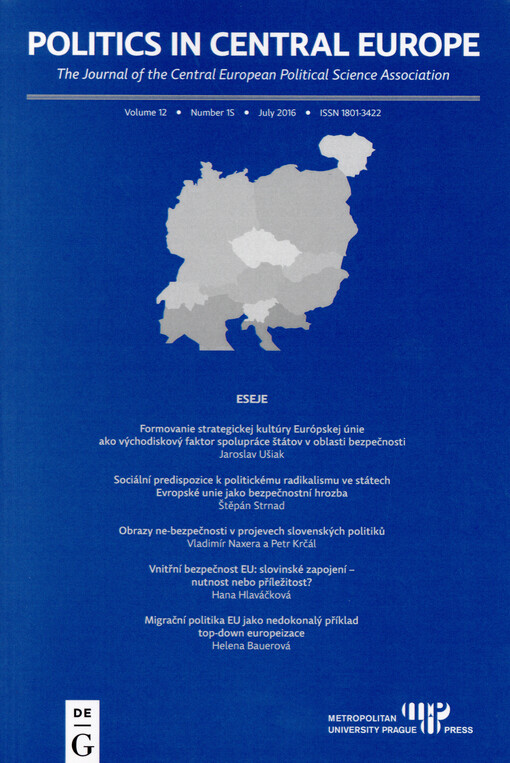 POLITICS IN CENTRAL EUROPE

The Journal of the Central European Political Science Association

Volume 12 • Number 1S • July 2016 • ISSN 1801-3422

ESEJE

Formovanie strategickej kultúry Európskej únie ako východiskový faktor spolupráce štátov v oblasti bezpečnosti
Jaroslav Ušiak

Sociální predispozice k politickému radikalismu ve státech Evropské unie jako bezpečnostní hrozba
Štěpán Strnad

Obrazy ne-bezpečnosti v projevech slovenských politiků
Vladimír Naxera a Petr Krčál

Vnitřní bezpečnost EU: slovinské zapojení – nutnost nebo příležitost?
Hana Hlaváčková

Migrační politika EU jako nedokonalý příklad top-down europeizace
Helena Bauerová

DE G

METROPOLITAN UNIVERSITY PRAGUE mup PRESS